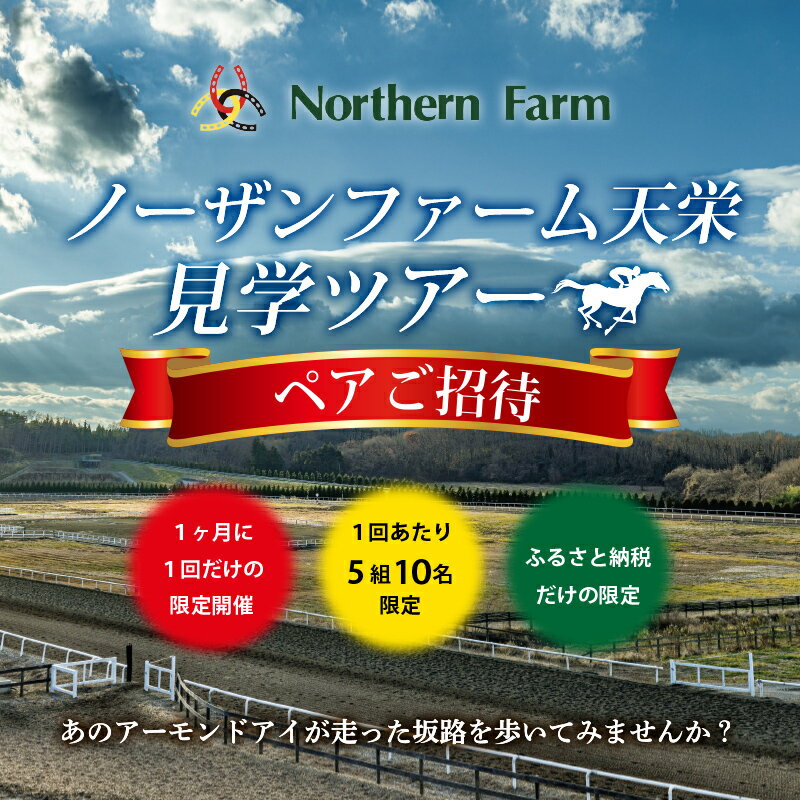 Northern Farm

ノーザンファーム天栄
見学ツアー

ペアご招待

1ヶ月に
1回だけの
限定開催

1回あたり
5組10名
限定

ふるさと納税
だけの限定

あのアーモンドアイが走った坂路を歩いてみませんか？